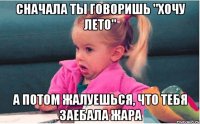 СНАЧАЛА ТЫ ГОВОРИШЬ "ХОЧУ ЛЕТО"

А ПОТОМ ЖАЛУЕШЬСЯ, ЧТО ТЕБЯ ЗАЕБАЛА ЖАРА